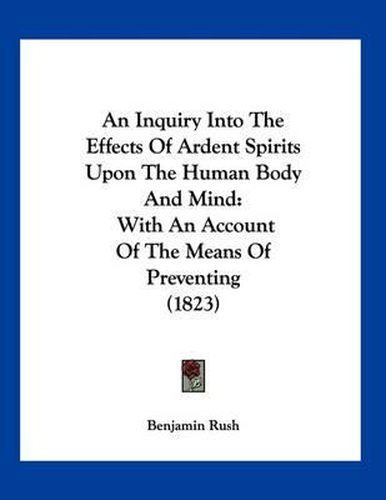 An Inquiry Into The Effects Of Ardent Spirits Upon The Human Body And Mind: With An Account Of The Means Of Preventing (1823)

Benjamin Rush